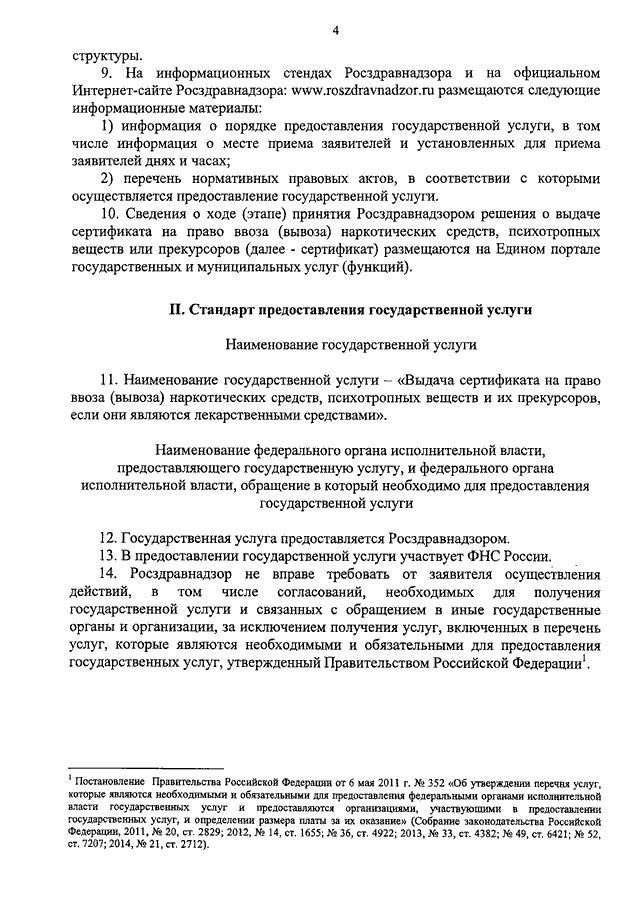 4

структуры.

9. На информационных стендах Росздравнадзора и на официальном Интернет-сайте Росздравнадзора: www.roszdravnadzor.ru размещаются следующие информационные материалы:

1) информация о порядке предоставления государственной услуги, в том числе информация о месте приема заявителей и установленных для приема заявителей днях и часах;

2) перечень нормативных правовых актов, в соответствии с которыми осуществляется предоставление государственной услуги.

10. Сведения о ходе (этапе) принятия Росздравнадзором решения о выдаче сертификата на право ввоза (вывоза) наркотических средств, психотропных веществ или прекурсоров (далее - сертификат) размещаются на Едином портале государственных и муниципальных услуг (функций).

II. Стандарт предоставления государственной услуги

Наименование государственной услуги

11. Наименование государственной услуги – «Выдача сертификата на право ввоза (вывоза) наркотических средств, психотропных веществ и их прекурсоров, если они являются лекарственными средствами».

Наименование федерального органа исполнительной власти, предоставляющего государственную услугу, и федерального органа исполнительной власти, обращение в который необходимо для предоставления государственной услуги

12. Государственная услуга предоставляется Росздравнадзором.

13. В предоставлении государственной услуги участвует ФНС России.

14. Росздравнадзор не вправе требовать от заявителя осуществления действий, в том числе согласований, необходимых для получения государственной услуги и связанных с обращением в иные государственные органы и организации, за исключением получения услуг, включенных в перечень услуг, которые являются необходимыми и обязательными для предоставления государственных услуг, утвержденный Правительством Российской Федерации$^1$.

$^1$ Постановление Правительства Российской Федерации от 6 мая 2011 г. № 352 «Об утверждении перечня услуг, которые являются необходимыми и обязательными для предоставления федеральными органами исполнительной власти государственных услуг и предоставляются организациями, участвующими в предоставлении государственных услуг, и определении размера платы за их оказание» (Собрание законодательства Российской Федерации, 2011, № 20, ст. 2829; 2012, № 14, ст. 1655; № 36, ст. 4922; 2013, № 33, ст. 4382; № 49, ст. 6421; № 52, ст. 7207; 2014, № 21, ст. 2712).